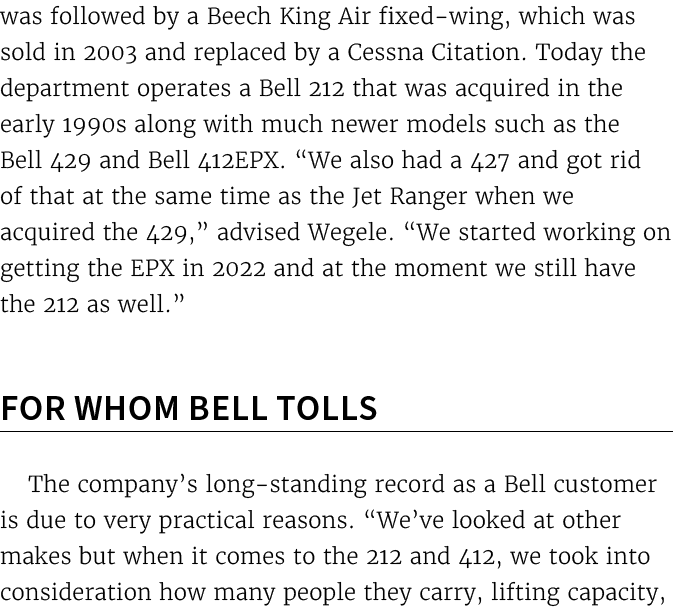 was followed by a Beech King Air fixed-wing, which was sold in 2003 and replaced by a Cessna Citation. Today the department operates a Bell 212 that was acquired in the early 1990s along with much newer models such as the Bell 429 and Bell 412EPX. “We also had a 427 and got rid of that at the same time as the Jet Ranger when we acquired the 429,” advised Wegele. “We started working on getting the EPX in 2022 and at the moment we still have the 212 as well.”

FOR WHOM BELL TOLLS

The company’s long-standing record as a Bell customer is due to very practical reasons. “We’ve looked at other makes but when it comes to the 212 and 412, we took into consideration how many people they carry, lifting capacity,